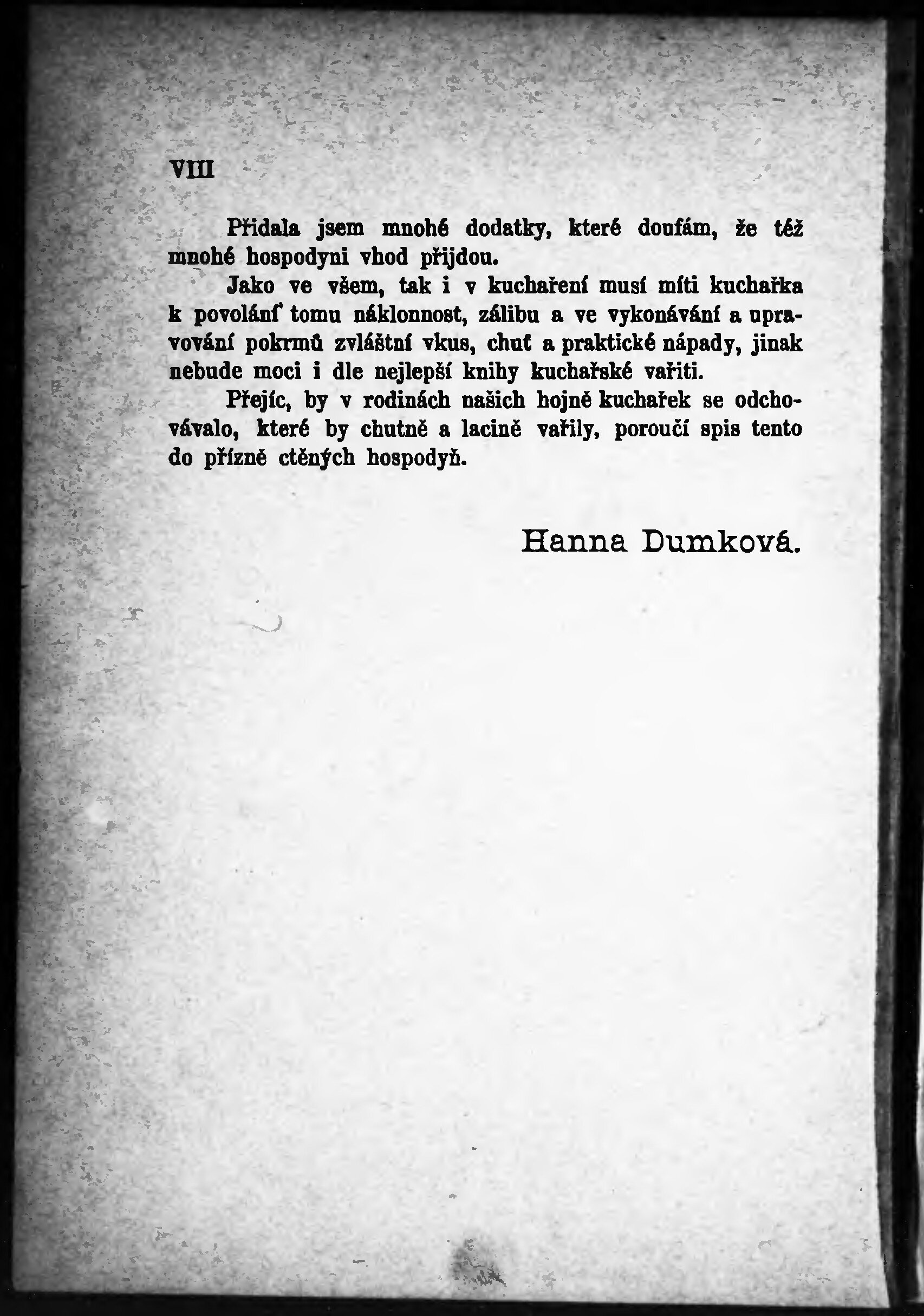 VIII

Přidala jsem mnohé dodatky, které doufám, že též mnohé hospodyni vhod přijdou.

Jako ve všem, tak i v kuchaření musí míti kuchařka k povolání tomu náklonnost, zálibu a ve vykonávání a upravování pokrmů zvláštní vkus, chuť a praktické nápady, jinak nebude moci i dle nejlepší knihy kuchařské vařiti.

Přejíc, by v rodinách našich hojně kuchařek se odchovávalo, které by chutně a lacině vařily, poroučí spis tento do přízně ctěných hospodyň.

Hanna Dumková.